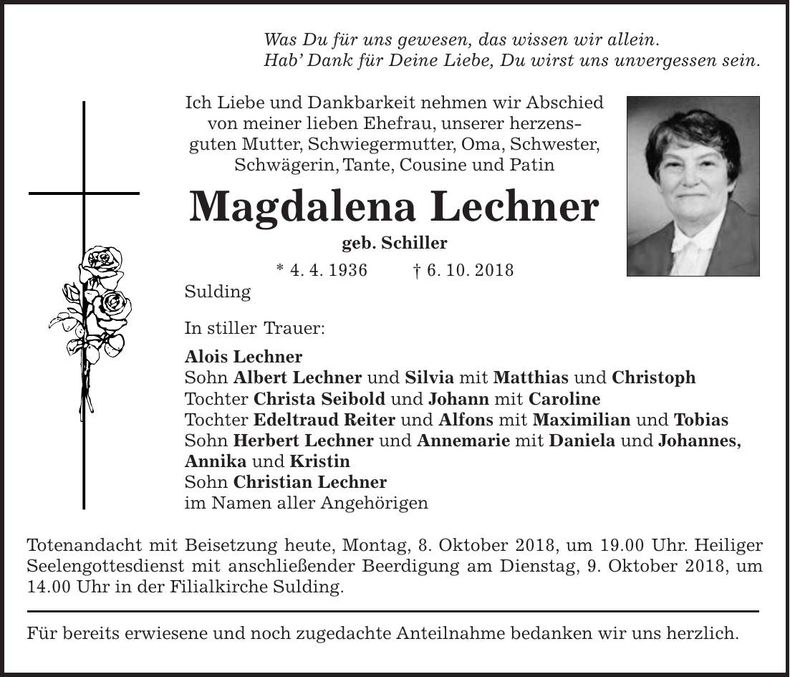 Was Du für uns gewesen, das wissen wir allein.
Hab' Dank für Deine Liebe, Du wirst uns unvergessen sein.

Ich Liebe und Dankbarkeit nehmen wir Abschied von meiner lieben Ehefrau, unserer herzensguten Mutter, Schwiegermutter, Oma, Schwester, Schwägerin, Tante, Cousine und Patin

Magdalena Lechner

geb. Schiller

* 4. 4. 1936 † 6. 10. 2018

Sulding

In stiller Trauer:

Alois Lechner
Sohn Albert Lechner und Silvia mit Matthias und Christoph
Tochter Christa Seibold und Johann mit Caroline
Tochter Edeltraud Reiter und Alfons mit Maximilian und Tobias
Sohn Herbert Lechner und Annemarie mit Daniela und Johannes, Annika und Kristin
Sohn Christian Lechner
im Namen aller Angehörigen

Totenandacht mit Beisetzung heute, Montag, 8. Oktober 2018, um 19.00 Uhr. Heiliger Seelengottesdienst mit anschließender Beerdigung am Dienstag, 9. Oktober 2018, um 14.00 Uhr in der Filialkirche Sulding.

Für bereits erwiesene und noch zugedachte Anteilnahme bedanken wir uns herzlich.